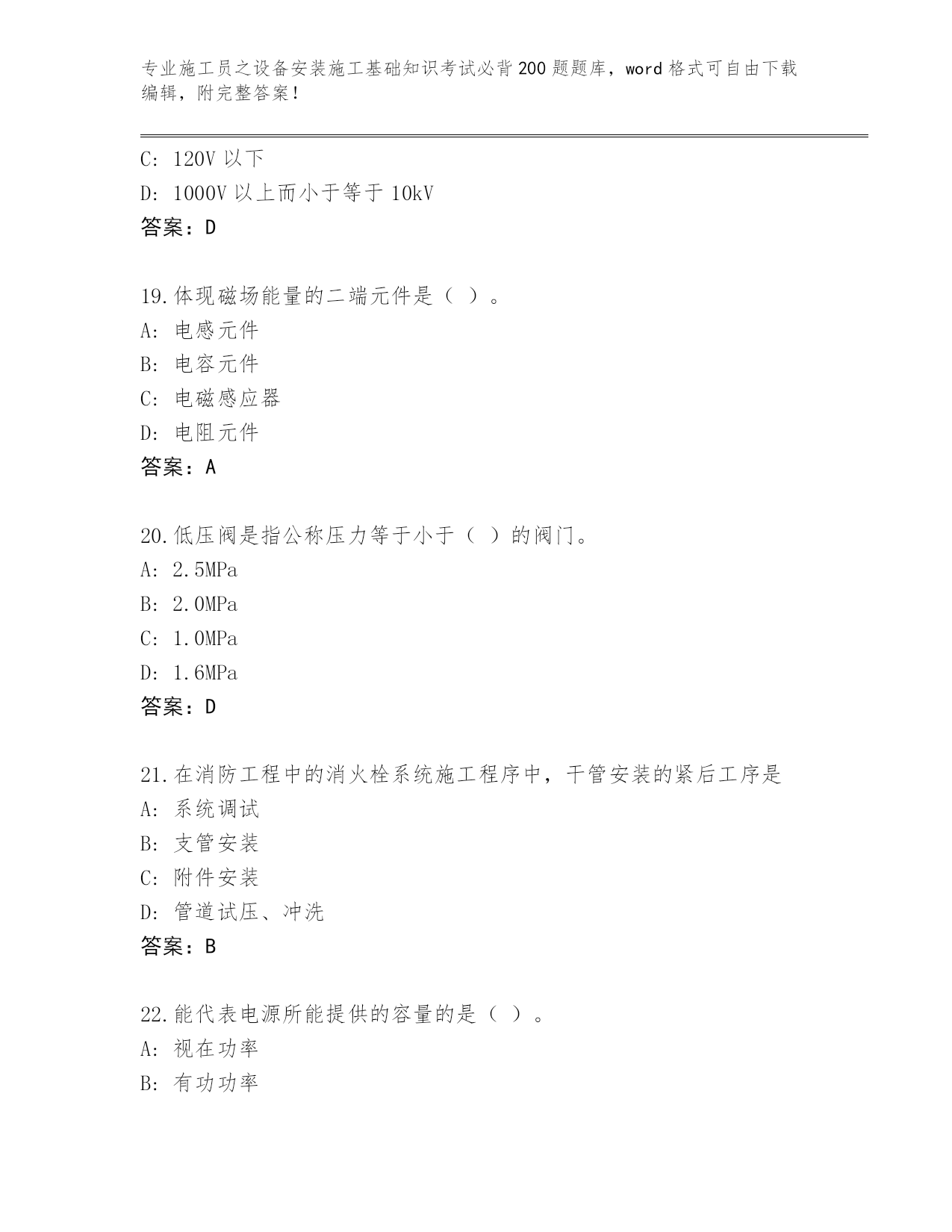 专业施工员之设备安装施工基础知识考试必背200题题库，word格式可自由下载编辑，附完整答案！

C: 120V以下
D: 1000V以上而小于等于10kV
答案：D

19.体现磁场能量的二端元件是（ ）。
A: 电感元件
B: 电容元件
C: 电磁感应器
D: 电阻元件
答案：A

20.低压阀是指公称压力等于小于（ ）的阀门。
A: 2.5MPa
B: 2.0MPa
C: 1.0MPa
D: 1.6MPa
答案：D

21.在消防工程中的消火栓系统施工程序中，干管安装的紧后工序是
A: 系统调试
B: 支管安装
C: 附件安装
D: 管道试压、冲洗
答案：B

22.能代表电源所能提供的容量的是（ ）。
A: 视在功率
B: 有功功率